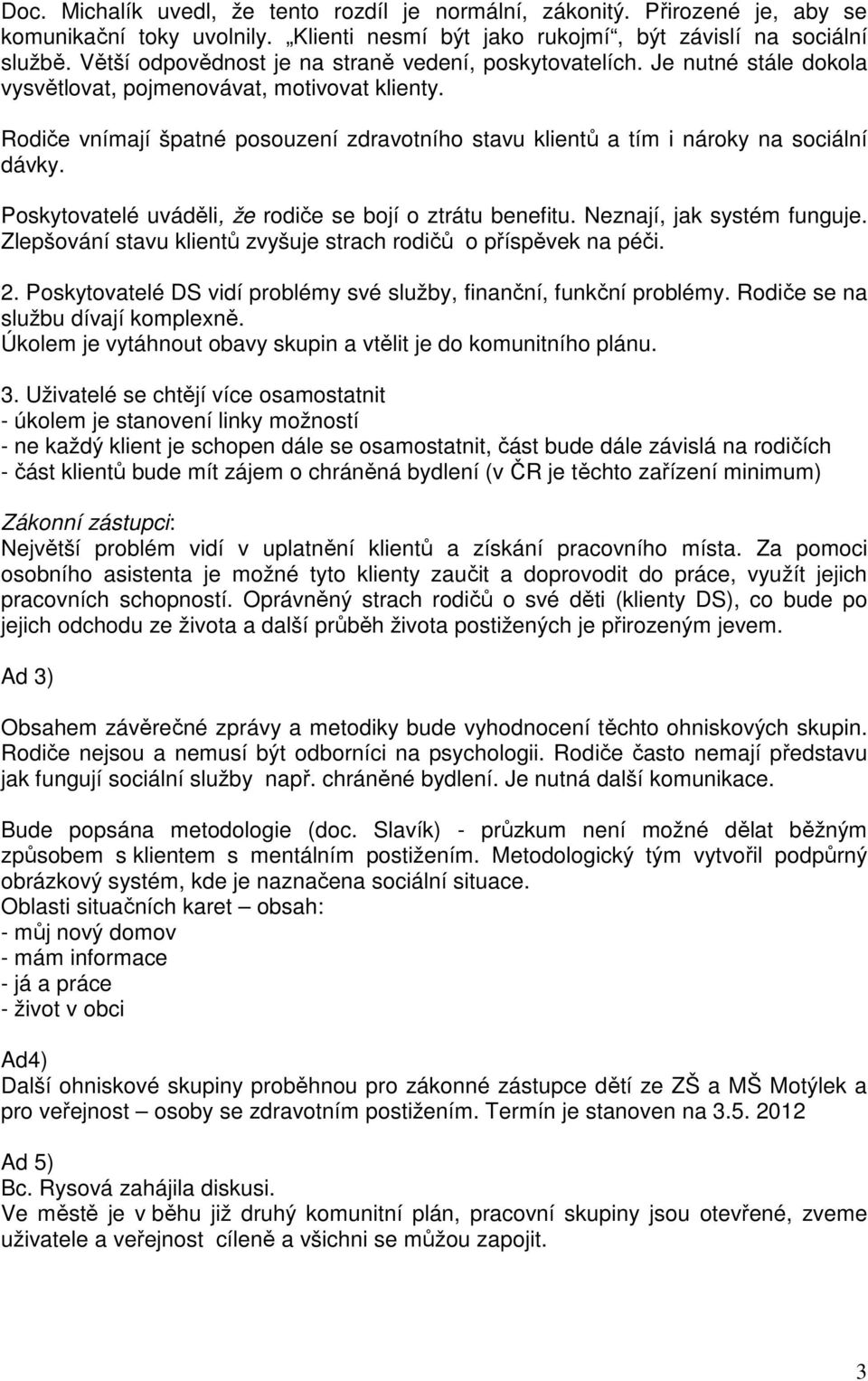 Doc. Michalík uvedl, že tento rozdíl je normální, zákonitý. Přirozené je, aby se komunikační toky uvolnily. „Klienti nesmí být jako rukojmí“, být závislí na sociální službě. Větší odpovědnost je na straně vedení, poskytovatelích. Je nutné stále dokola vysvětlovat, pojmenovávat, motivovat klienty.

Rodiče vnímají špatné posouzení zdravotního stavu klientů a tím i nároky na sociální dávky.

Poskytovatelé uváděli, že rodiče se bojí o ztrátu benefitu. Neznají, jak systém funguje. Zlepšování stavu klientů zvyšuje strach rodičů o příspěvek na péči.

2. Poskytovatelé DS vidí problémy své služby, finanční, funkční problémy. Rodiče se na službu dívají komplexně.
Úkolem je vytáhnout obavy skupin a vtělit je do komunitního plánu.

3. Uživatelé se chtějí více osamostatnit
- úkolem je stanovení linky možností
- ne každý klient je schopen dále se osamostatnit, část bude dále závislá na rodičích
- část klientů bude mít zájem o chráněná bydlení (v ČR je těchto zařízení minimum)

Zákonní zástupci:
Největší problém vidí v uplatnění klientů a získání pracovního místa. Za pomoci osobního asistenta je možné tyto klienty zaučit a doprovodit do práce, využít jejich pracovních schopností. Oprávněný strach rodičů o své děti (klienty DS), co bude po jejich odchodu ze života a další průběh života postižených je přirozeným jevem.

Ad 3)

Obsahem závěrečné zprávy a metodiky bude vyhodnocení těchto ohniskových skupin. Rodiče nejsou a nemusí být odborníci na psychologii. Rodiče často nemají představu jak fungují sociální služby např. chráněné bydlení. Je nutná další komunikace.

Bude popsána metodologie (doc. Slavík) - průzkum není možné dělat běžným způsobem s klientem s mentálním postižením. Metodologický tým vytvořil podpůrný obrázkový systém, kde je naznačena sociální situace.
Oblasti situačních karet – obsah:
- můj nový domov
- mám informace
- já a práce
- život v obci

Ad4)
Další ohniskové skupiny proběhnou pro zákonné zástupce dětí ze ZŠ a MŠ Motýlek a pro veřejnost – osoby se zdravotním postižením. Termín je stanoven na 3.5. 2012

Ad 5)
Bc. Rysová zahájila diskusi.
Ve městě je v běhu již druhý komunitní plán, pracovní skupiny jsou otevřené, zveme uživatele a veřejnost cíleně a všichni se můžou zapojit.

3